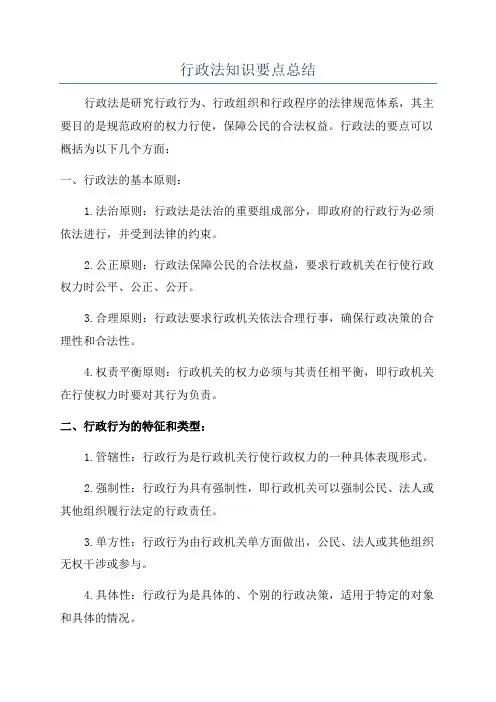 行政法知识要点总结

行政法是研究行政行为、行政组织和行政程序的法律规范体系，其主要目的是规范政府的权力行使，保障公民的合法权益。行政法的要点可以概括为以下几个方面：

一、行政法的基本原则：

1.法治原则：行政法是法治的重要组成部分，即政府的行政行为必须依法进行，并受到法律的约束。

2.公正原则：行政法保障公民的合法权益，要求行政机关在行使行政权力时公平、公正、公开。

3.合理原则：行政法要求行政机关依法合理行事，确保行政决策的合理性和合法性。

4.权责平衡原则：行政机关的权力必须与其责任相平衡，即行政机关在行使权力时要对其行为负责。

二、行政行为的特征和类型：

1.管辖性：行政行为是行政机关行使行政权力的一种具体表现形式。

2.强制性：行政行为具有强制性，即行政机关可以强制公民、法人或其他组织履行法定的行政责任。

3.单方性：行政行为由行政机关单方面做出，公民、法人或其他组织无权干涉或参与。

4.具体性：行政行为是具体的、个别的行政决策，适用于特定的对象和具体的情况。